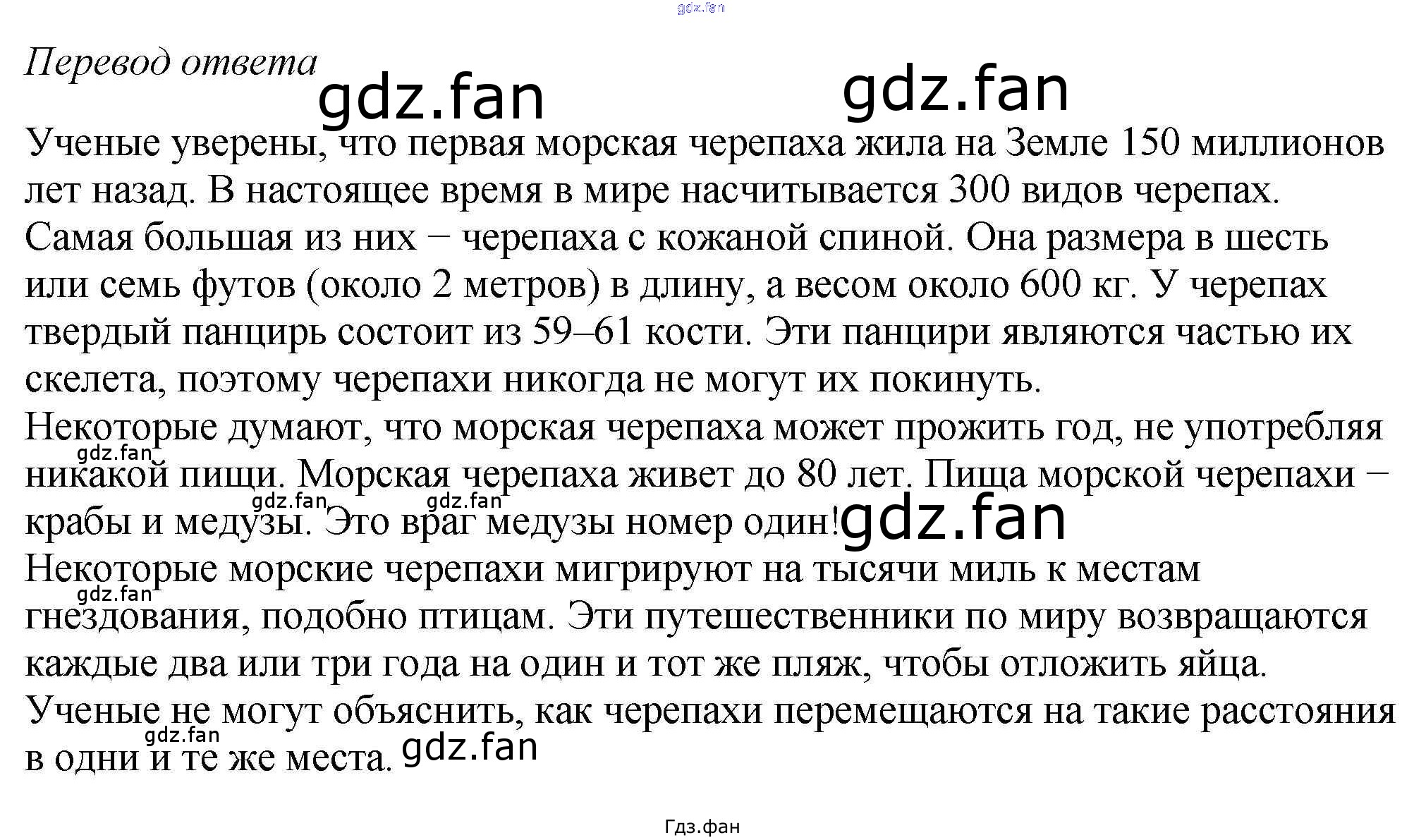 Перевод ответа

Ученые уверены, что первая морская черепаха жила на Земле 150 миллионов лет назад. В настоящее время в мире насчитывается 300 видов черепах. Самая большая из них − черепаха с кожаной спиной. Она размера в шесть или семь футов (около 2 метров) в длину, а весом около 600 кг. У черепах твердый панцирь состоит из 59–61 кости. Эти панцири являются частью их скелета, поэтому черепахи никогда не могут их покинуть.

Некоторые думают, что морская черепаха может прожить год, не употребляя никакой пищи. Морская черепаха живет до 80 лет. Пища морской черепахи − крабы и медузы. Это враг медузы номер один!

Некоторые морские черепахи мигрируют на тысячи миль к местам гнездования, подобно птицам. Эти путешественники по миру возвращаются каждые два или три года на один и тот же пляж, чтобы отложить яйца. Ученые не могут объяснить, как черепахи перемещаются на такие расстояния в одни и те же места.

Гдз.фан

gdz.fan